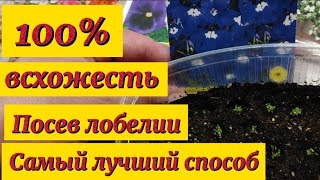 100%

всхожесть

Посев лобелии

Самый лучший способ